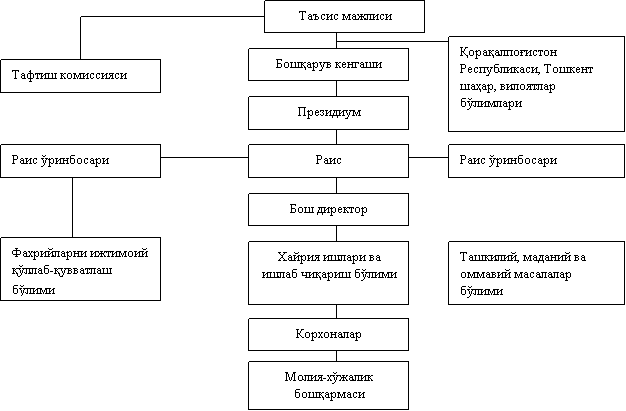 Таъсис мажлиси

Тафтиш комиссияси

Бошқарув кенгаши

Қорақалпоғистон Республикаси, Тошкент шаҳар, вилоятлар бўлимлари

Президиум

Раис ўринбосари

Раис

Раис ўринбосари

Бош директор

Фахрийларни ижтимоий қўллаб-қувватлаш бўлими

Хайрия ишлари ва ишлаб чиқариш бўлими

Ташкилий, маданий ва оммавий масалалар бўлими

Корхоналар

Молия-хўжалик бошқармаси